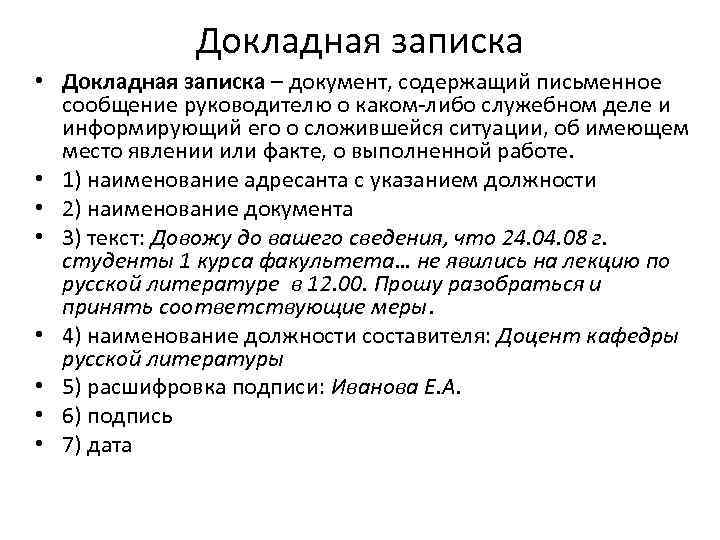 Докладная записка

• Докладная записка – документ, содержащий письменное сообщение руководителю о каком-либо служебном деле и информирующий его о сложившейся ситуации, об имеющем место явлении или факте, о выполненной работе.
• 1) наименование адресанта с указанием должности
• 2) наименование документа
• 3) текст: Довожу до вашего сведения, что 24.04.08 г. студенты 1 курса факультета… не явились на лекцию по русской литературе в 12.00. Прошу разобраться и принять соответствующие меры.
• 4) наименование должности составителя: Доцент кафедры русской литературы
• 5) расшифровка подписи: Иванова Е.А.
• 6) подпись
• 7) дата